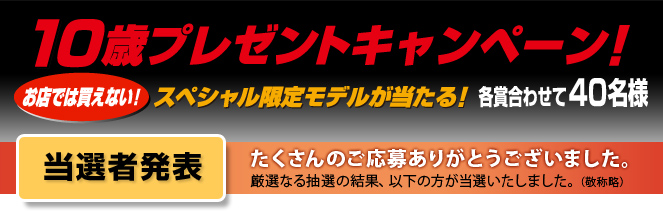 10歳プレゼントキャンペーン!

お店では買えない! スペシャル限定モデルが当たる! 各賞合わせて40名様

当選者発表

たくさんのご応募ありがとうございました。
厳選なる抽選の結果、以下の方が当選いたしました。(敬称略)